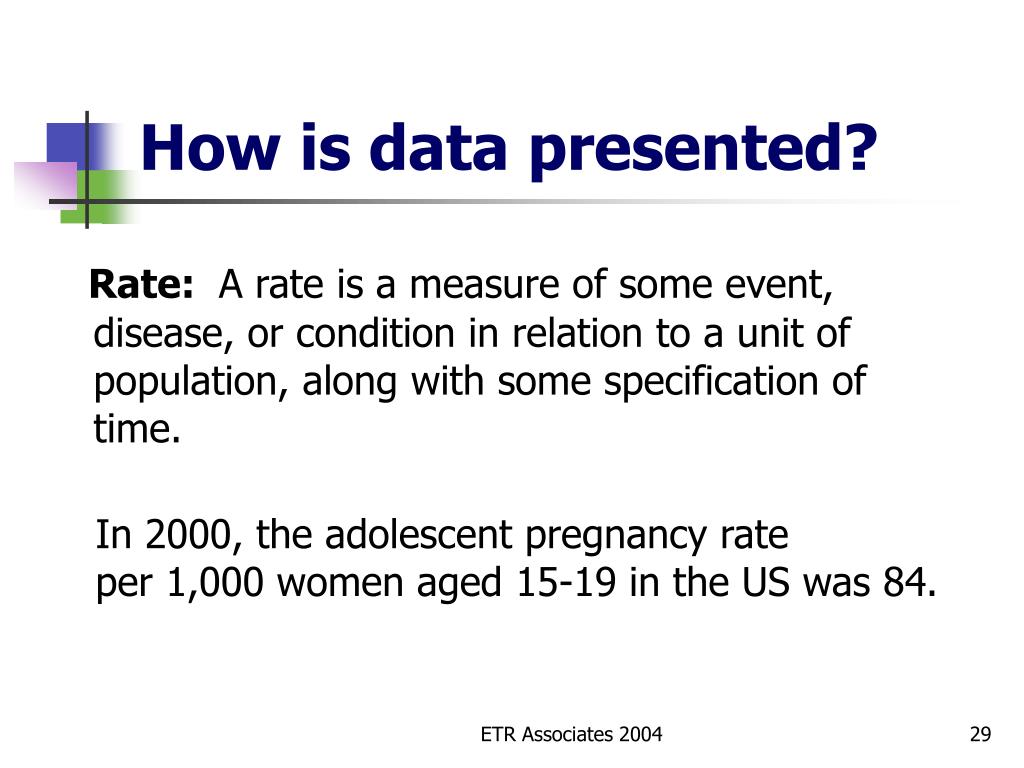 How is data presented?

Rate: A rate is a measure of some event, disease, or condition in relation to a unit of population, along with some specification of time.

In 2000, the adolescent pregnancy rate per 1,000 women aged 15-19 in the US was 84.

ETR Associates 2004

29